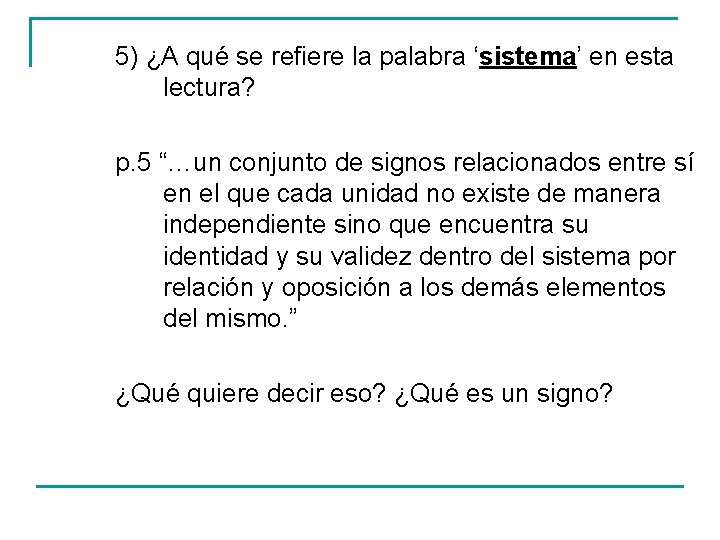 5) ¿A qué se refiere la palabra 'sistema' en esta lectura?

p.5 "…un conjunto de signos relacionados entre sí en el que cada unidad no existe de manera independiente sino que encuentra su identidad y su validez dentro del sistema por relación y oposición a los demás elementos del mismo."

¿Qué quiere decir eso? ¿Qué es un signo?